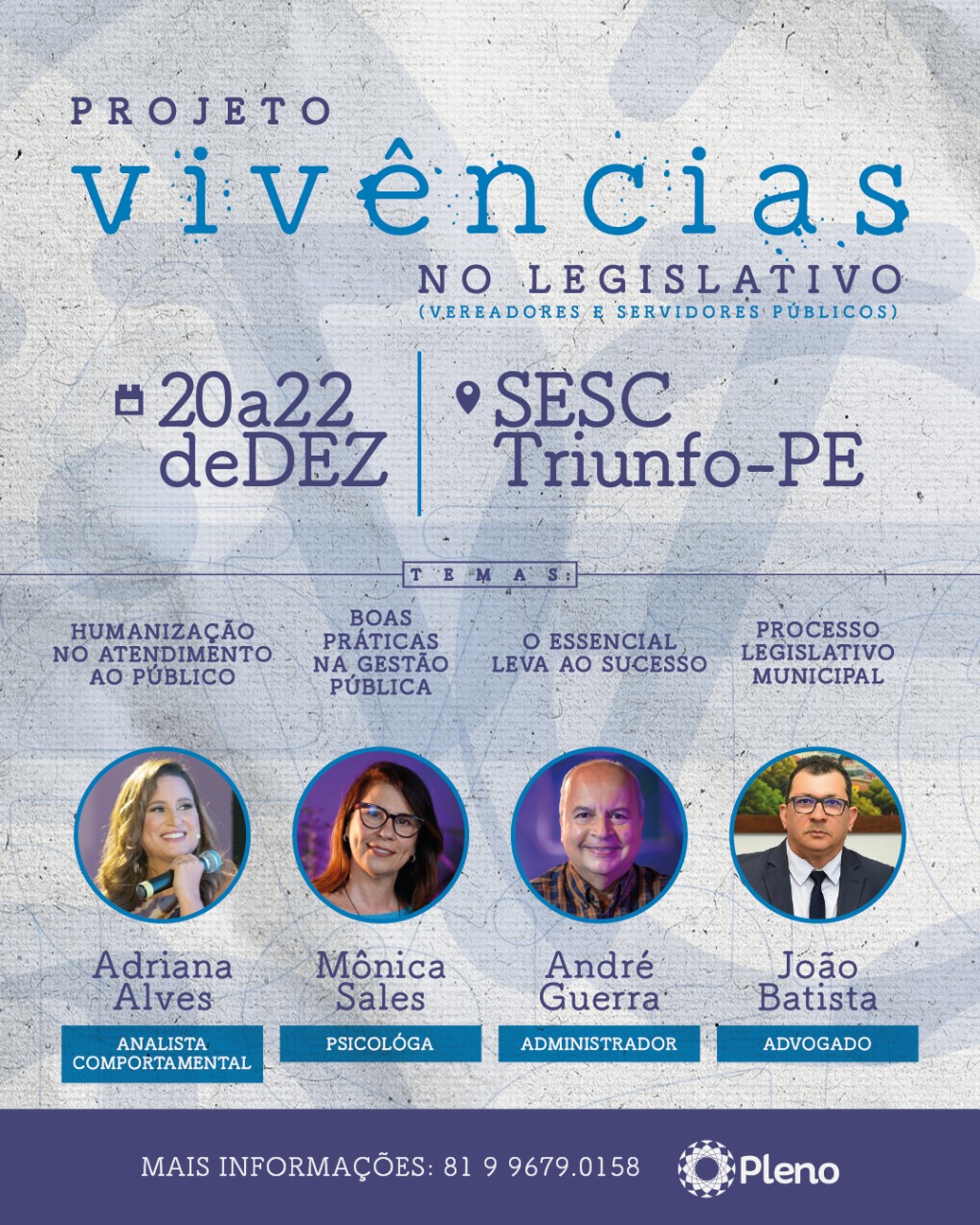 PROJETO
vivências
NO LEGISLATIVO
(VEREADORES E SERVIDORES PÚBLICOS)

20a22 deDEZ

SESC Triunfo-PE

TEMAS:

HUMANIZAÇÃO NO ATENDIMENTO AO PÚBLICO

BOAS PRÁTICAS NA GESTÃO PÚBLICA

O ESSENCIAL LEVA AO SUCESSO

PROCESSO LEGISLATIVO MUNICIPAL

Adriana Alves
ANALISTA COMPORTAMENTAL

Mônica Sales
PSICOLÓGA

André Guerra
ADMINISTRADOR

João Batista
ADVOGADO

MAIS INFORMAÇÕES: 81 9 9679.0158

Pleno